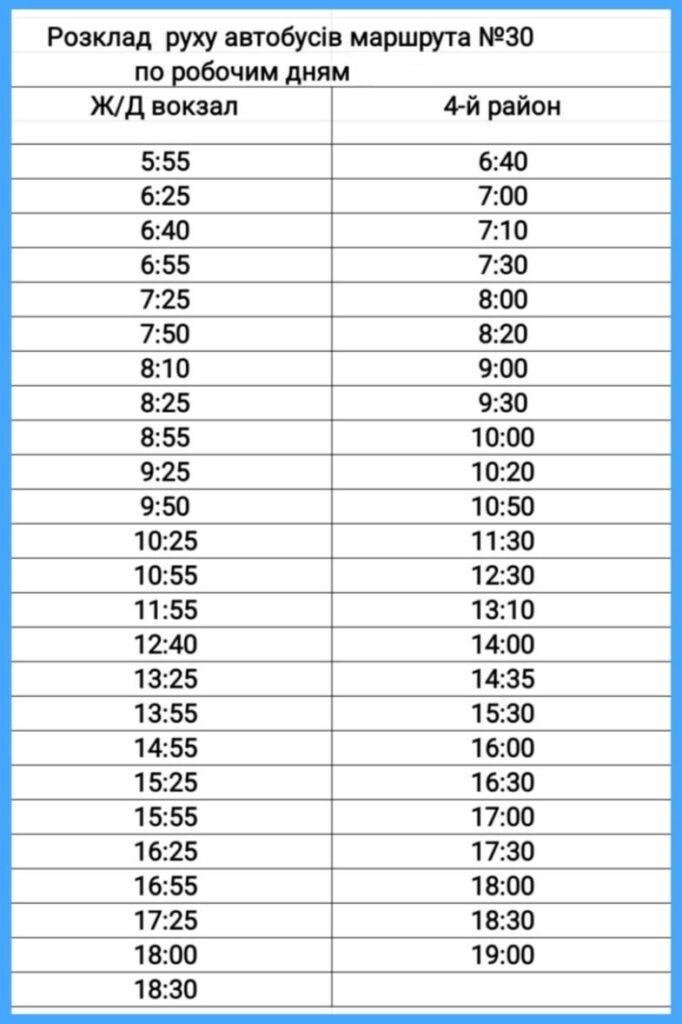 Розклад руху автобусів маршрута №30
по робочим дням

| Ж/Д вокзал | 4-й район |
|---|---|
| 5:55 | 6:40 |
| 6:25 | 7:00 |
| 6:40 | 7:10 |
| 6:55 | 7:30 |
| 7:25 | 8:00 |
| 7:50 | 8:20 |
| 8:10 | 9:00 |
| 8:25 | 9:30 |
| 8:55 | 10:00 |
| 9:25 | 10:20 |
| 9:50 | 10:50 |
| 10:25 | 11:30 |
| 10:55 | 12:30 |
| 11:55 | 13:10 |
| 12:40 | 14:00 |
| 13:25 | 14:35 |
| 13:55 | 15:30 |
| 14:55 | 16:00 |
| 15:25 | 16:30 |
| 15:55 | 17:00 |
| 16:25 | 17:30 |
| 16:55 | 18:00 |
| 17:25 | 18:30 |
| 18:00 | 19:00 |
| 18:30 | |